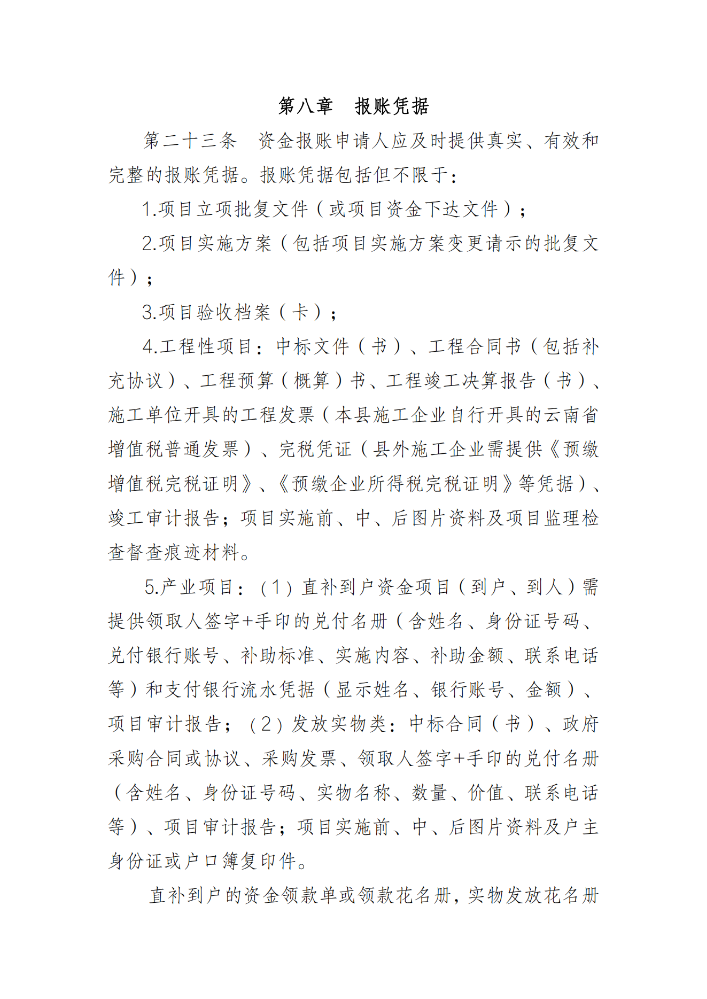 第八章　报账凭据

第二十三条　资金报账申请人应及时提供真实、有效和完整的报账凭据。报账凭据包括但不限于：

1.项目立项批复文件（或项目资金下达文件）；

2.项目实施方案（包括项目实施方案变更请示的批复文件）；

3.项目验收档案（卡）；

4.工程性项目：中标文件（书）、工程合同书（包括补充协议）、工程预算（概算）书、工程竣工决算报告（书）、施工单位开具的工程发票（本县施工企业自行开具的云南省增值税普通发票）、完税凭证（县外施工企业需提供《预缴增值税完税证明》、《预缴企业所得税完税证明》等凭据）、竣工审计报告；项目实施前、中、后图片资料及项目监理检查督查痕迹材料。

5.产业项目：（1）直补到户资金项目（到户、到人）需提供领取人签字+手印的兑付名册（含姓名、身份证号码、兑付银行账号、补助标准、实施内容、补助金额、联系电话等）和支付银行流水凭据（显示姓名、银行账号、金额）、项目审计报告；（2）发放实物类：中标合同（书）、政府采购合同或协议、采购发票、领取人签字+手印的兑付名册（含姓名、身份证号码、实物名称、数量、价值、联系电话等）、项目审计报告；项目实施前、中、后图片资料及户主身份证或户口簿复印件。

直补到户的资金领款单或领款花名册，实物发放花名册